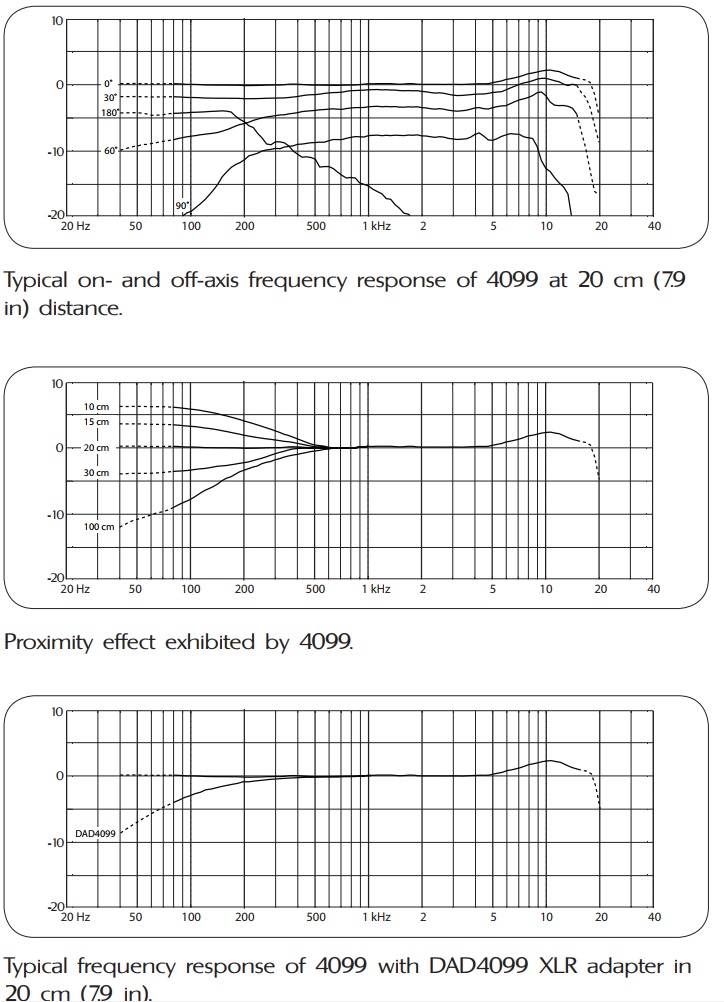 10
0
-10
-20
0°
30°
180°
60°
90°
20 Hz 50 100 200 500 1 kHz 2 5 10 20 40

Typical on- and off-axis frequency response of 4099 at 20 cm (7.9 in) distance.

10
0
-10
-20
10 cm
15 cm
20 cm
30 cm
100 cm
20 Hz 50 100 200 500 1 kHz 2 5 10 20 40

Proximity effect exhibited by 4099.

10
0
-10
-20
DAD4099
20 Hz 50 100 200 500 1 kHz 2 5 10 20 40

Typical frequency response of 4099 with DAD4099 XLR adapter in 20 cm (7.9 in).